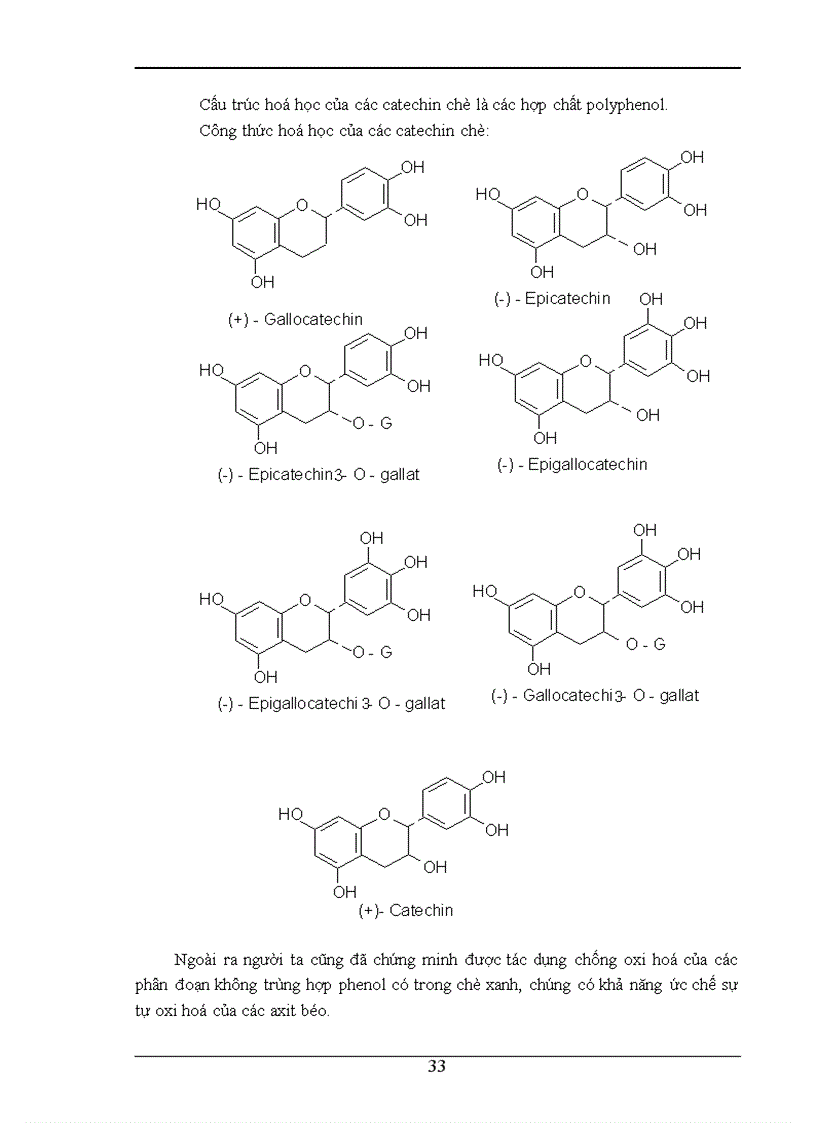 Cấu trúc hoá học của các catechin chè là các hợp chất polyphenol.
Công thức hoá học của các catechin chè:

HO O OH OH OH

(+) - Gallocatechin

HO O OH OH OH OH

(-) - Epicatechin

HO O OH OH O - G OH

(-) - Epicatechin3- O - gallat

HO O OH OH OH OH OH

(-) - Epigallocatechin

HO O OH OH OH O - G OH

(-) - Epigallocatechi 3- O - gallat

HO O OH OH OH O - G OH

(-) - Gallocatechi3- O - gallat

HO O OH OH OH OH

(+)- Catechin

Ngoài ra người ta cũng đã chứng minh được tác dụng chống oxi hoá của các phân đoạn không trùng hợp phenol có trong chè xanh, chúng có khả năng ức chế sự tự oxi hoá của các axit béo.

33